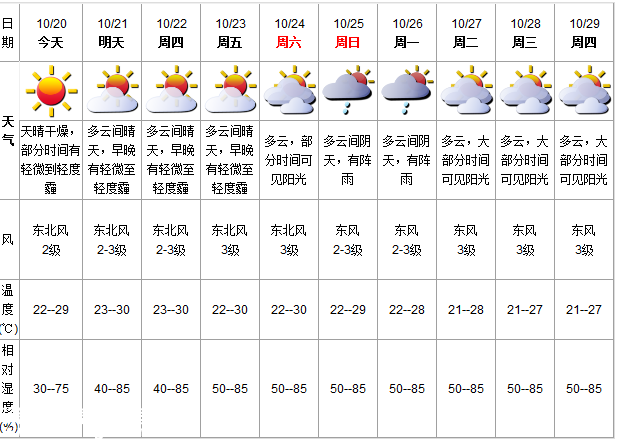 | 日期 | 10/20 今天 | 10/21 明天 | 10/22 周四 | 10/23 周五 | 10/24 周六 | 10/25 周日 | 10/26 周一 | 10/27 周二 | 10/28 周三 | 10/29 周四 |
|---|---|---|---|---|---|---|---|---|---|---|
| 天气 | 天晴干燥，部分时间有轻微到轻度霾 | 多云间晴天，早晚有轻微至轻度霾 | 多云间晴天，早晚有轻微至轻度霾 | 多云间晴天，早晚有轻微至轻度霾 | 多云，部分时间可见阳光 | 多云间阴天，有阵雨 | 多云间阴天，有阵雨 | 多云，大部分时间可见阳光 | 多云，大部分时间可见阳光 | 多云，大部分时间可见阳光 |
| 风 | 东北风 2级 | 东北风 2-3级 | 东北风 2-3级 | 东北风 3级 | 东北风 3级 | 东风 2-3级 | 东风 2-3级 | 东风 3级 | 东风 3级 | 东风 3级 |
| 温度(℃) | 22--29 | 23--30 | 23--30 | 22--30 | 22--30 | 22--29 | 22--28 | 21--28 | 21--27 | 21--27 |
| 相对湿度(%) | 30--75 | 40--85 | 40--85 | 50--85 | 50--85 | 50--85 | 50--85 | 50--85 | 50--85 | 50--85 |